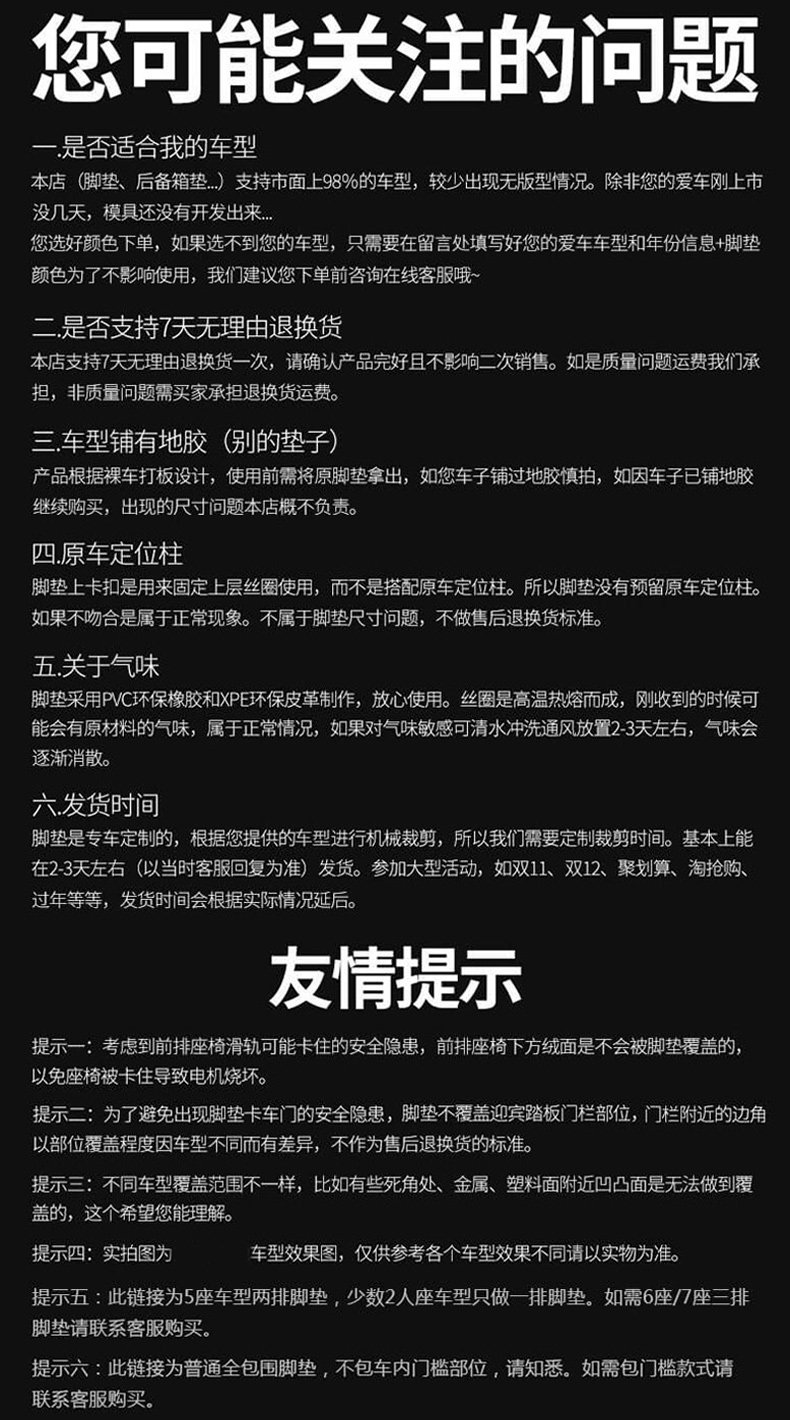 您可能关注的问题

一.是否适合我的车型
本店（脚垫、后备箱垫...）支持市面上98%的车型，较少出现无版型情况。除非您的爱车刚上市没几天，模具还没有开发出来...
您选好颜色下单，如果选不到您的车型，只需要在留言处填写好您的爱车车型和年份信息+脚垫颜色为了不影响使用，我们建议您下单前咨询在线客服哦~

二.是否支持7天无理由退换货
本店支持7天无理由退换货一次，请确认产品完好且不影响二次销售。如是质量问题运费我们承担，非质量问题需买家承担退换货运费。

三.车型铺有地胶（别的垫子）
产品根据裸车打板设计，使用前需将原脚垫拿出，如您车子铺过地胶慎拍，如因车子已铺地胶继续购买，出现的尺寸问题本店概不负责。

四.原车定位柱
脚垫上卡扣是用来固定上层丝圈使用，而不是搭配原车定位柱。所以脚垫没有预留原车定位柱。如果不吻合是属于正常现象。不属于脚垫尺寸问题，不做售后退换货标准。

五.关于气味
脚垫采用PVC环保橡胶和XPE环保皮革制作，放心使用。丝圈是高温热熔而成，刚收到的时候可能会有原材料的气味，属于正常情况，如果对气味敏感可清水冲洗通风放置2-3天左右，气味会逐渐消散。

六.发货时间
脚垫是专车定制的，根据您提供的车型进行机械裁剪，所以我们需要定制裁剪时间。基本上能在2-3天左右（以当时客服回复为准）发货。参加大型活动，如双11、双12、聚划算、淘抢购、过年等等，发货时间会根据实际情况延后。

友情提示

提示一：考虑到前排座椅滑轨可能卡住的安全隐患，前排座椅下方绒面是不会被脚垫覆盖的，以免座椅被卡住导致电机烧坏。

提示二：为了避免出现脚垫卡车门的安全隐患，脚垫不覆盖迎宾踏板门栏部位，门栏附近的边角以部位覆盖程度因车型不同而有差异，不作为售后退换货的标准。

提示三：不同车型覆盖范围不一样，比如有些死角处、金属、塑料面附近凹凸面是无法做到覆盖的，这个希望您能理解。

提示四：实拍图为 车型效果图，仅供参考各个车型效果不同请以实物为准。

提示五：此链接为5座车型两排脚垫，少数2人座车型只做一排脚垫。如需6座/7座三排脚垫请联系客服购买。

提示六：此链接为普通全包围脚垫，不包车内门槛部位，请知悉。如需包门槛款式请联系客服购买。